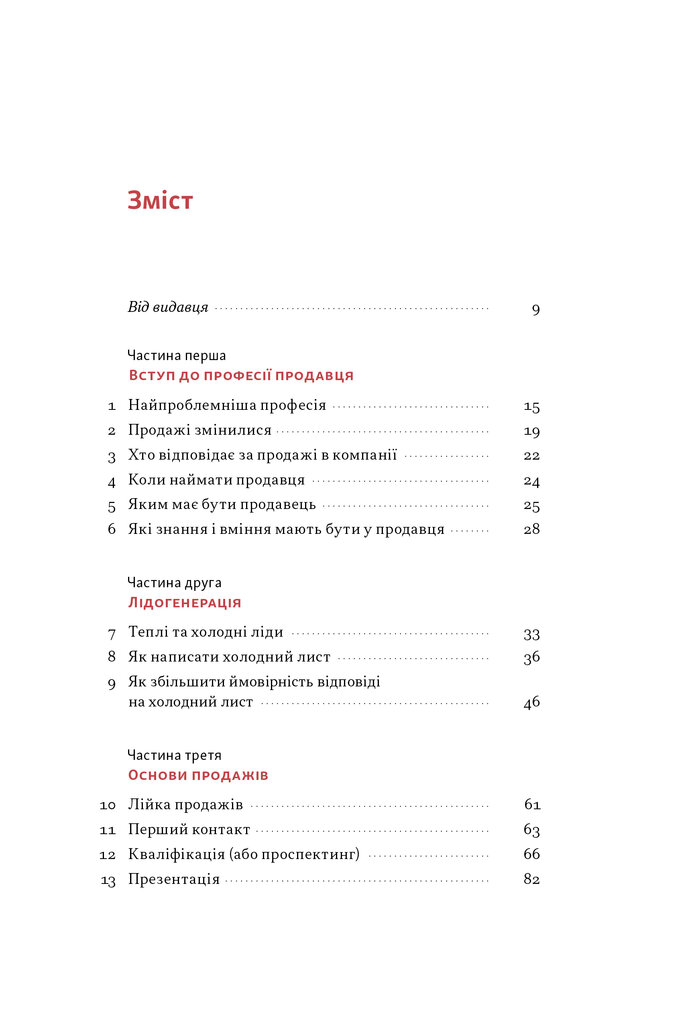 Зміст

Від видавця 9

Частина перша
Вступ до професії продавця

1 Найпроблемніша професія 15
2 Продажі змінилися 19
3 Хто відповідає за продажі в компанії 22
4 Коли наймати продавця 24
5 Яким має бути продавець 25
6 Які знання і вміння мають бути у продавця 28

Частина друга
Лідогенерація

7 Теплі та холодні ліди 33
8 Як написати холодний лист 36
9 Як збільшити ймовірність відповіді на холодний лист 46

Частина третя
Основи продажів

10 Лійка продажів 61
11 Перший контакт 63
12 Кваліфікація (або проспектинг) 66
13 Презентація 82